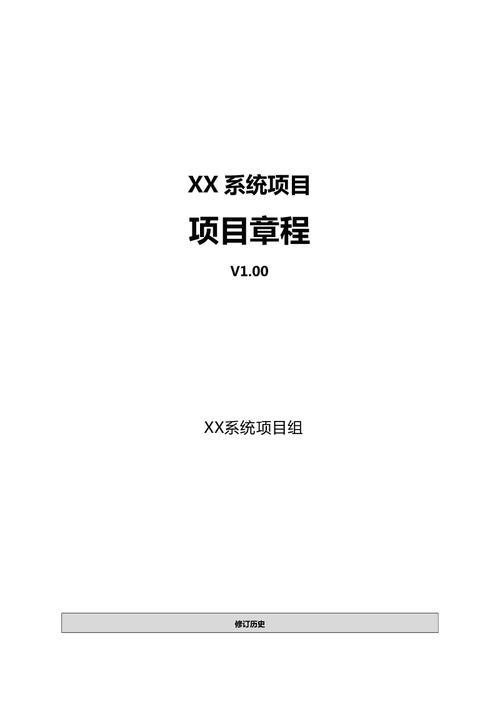 XX 系统项目

项目章程

V1.00

XX系统项目组

修订历史